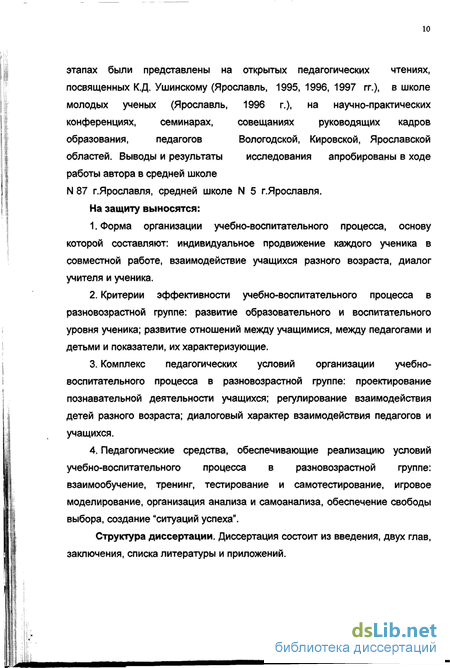 10

этапах были представлены на открытых педагогических чтениях, посвященных К.Д. Ушинскому (Ярославль, 1995, 1996, 1997 гг.), в школе молодых ученых (Ярославль, 1996 г.), на научно-практических конференциях, семинарах, совещаниях руководящих кадров образования, педагогов Вологодской, Кировской, Ярославской областей. Выводы и результаты исследования апробированы в ходе работы автора в средней школе
N 87 г.Ярославля, средней школе N 5 г.Ярославля.

На защиту выносятся:

1. Форма организации учебно-воспитательного процесса, основу которой составляют: индивидуальное продвижение каждого ученика в совместной работе, взаимодействие учащихся разного возраста, диалог учителя и ученика.

2. Критерии эффективности учебно-воспитательного процесса в разновозрастной группе: развитие образовательного и воспитательного уровня ученика; развитие отношений между учащимися, между педагогами и детьми и показатели, их характеризующие.

3. Комплекс педагогических условий организации учебно-воспитательного процесса в разновозрастной группе: проектирование познавательной деятельности учащихся; регулирование взаимодействия детей разного возраста; диалоговый характер взаимодействия педагогов и учащихся.

4. Педагогические средства, обеспечивающие реализацию условий учебно-воспитательного процесса в разновозрастной группе: взаимообучение, тренинг, тестирование и самотестирование, игровое моделирование, организация анализа и самоанализа, обеспечение свободы выбора, создание "ситуаций успеха".

Структура диссертации. Диссертация состоит из введения, двух глав, заключения, списка литературы и приложений.

dsLib.net
библиотека диссертаций